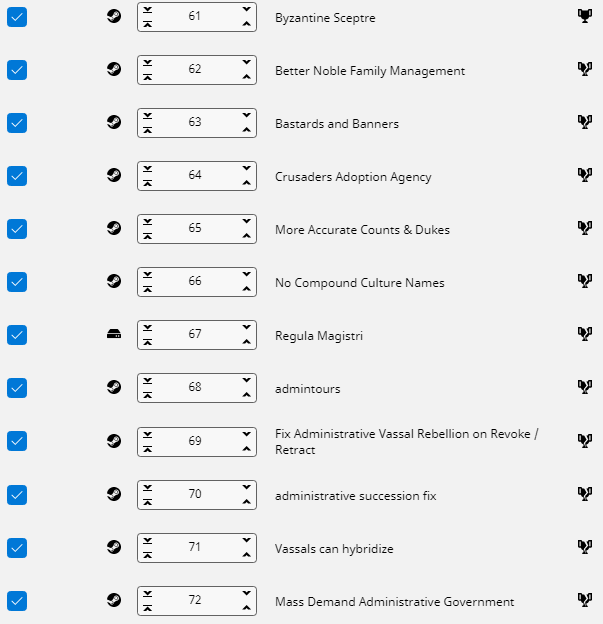 61 Byzantine Sceptre

62 Better Noble Family Management

63 Bastards and Banners

64 Crusaders Adoption Agency

65 More Accurate Counts & Dukes

66 No Compound Culture Names

67 Regula Magistri

68 admintours

69 Fix Administrative Vassal Rebellion on Revoke / Retract

70 administrative succession fix

71 Vassals can hybridize

72 Mass Demand Administrative Government